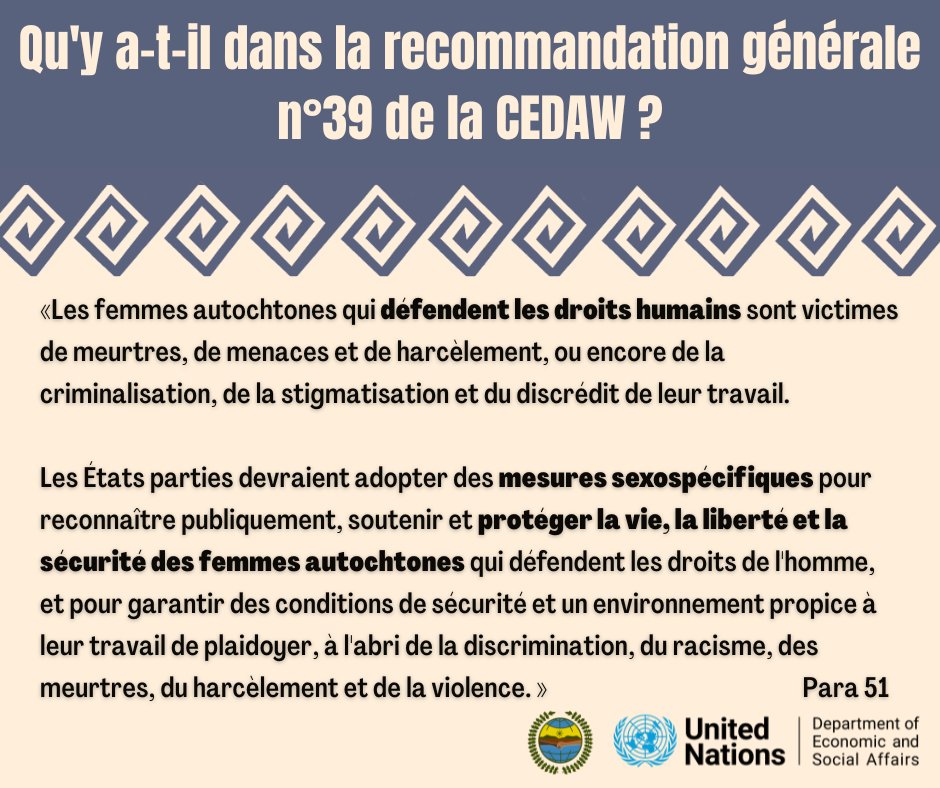 Qu'y a-t-il dans la recommandation générale n°39 de la CEDAW ?

«Les femmes autochtones qui défendent les droits humains sont victimes de meurtres, de menaces et de harcèlement, ou encore de la criminalisation, de la stigmatisation et du discrédit de leur travail.

Les États parties devraient adopter des mesures sexospécifiques pour reconnaître publiquement, soutenir et protéger la vie, la liberté et la sécurité des femmes autochtones qui défendent les droits de l'homme, et pour garantir des conditions de sécurité et un environnement propice à leur travail de plaidoyer, à l'abri de la discrimination, du racisme, des meurtres, du harcèlement et de la violence. »

Para 51

United Nations

Department of Economic and Social Affairs